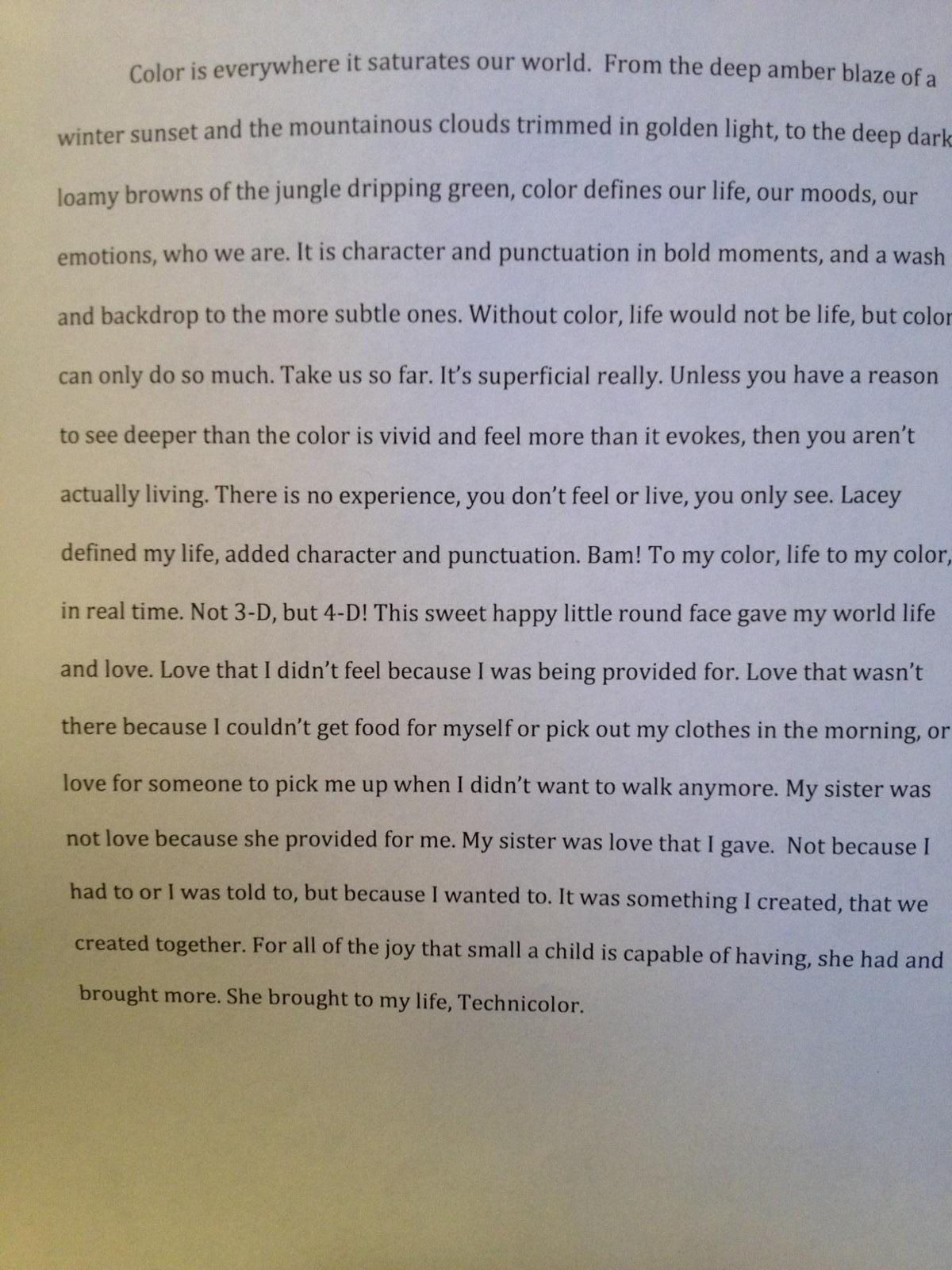 Color is everywhere it saturates our world. From the deep amber blaze of a winter sunset and the mountainous clouds trimmed in golden light, to the deep dark loamy browns of the jungle dripping green, color defines our life, our moods, our emotions, who we are. It is character and punctuation in bold moments, and a wash and backdrop to the more subtle ones. Without color, life would not be life, but color can only do so much. Take us so far. It's superficial really. Unless you have a reason to see deeper than the color is vivid and feel more than it evokes, then you aren't actually living. There is no experience, you don't feel or live, you only see. Lacey defined my life, added character and punctuation. Bam! To my color, life to my color, in real time. Not 3-D, but 4-D! This sweet happy little round face gave my world life and love. Love that I didn't feel because I was being provided for. Love that wasn't there because I couldn't get food for myself or pick out my clothes in the morning, or love for someone to pick me up when I didn't want to walk anymore. My sister was not love because she provided for me. My sister was love that I gave. Not because I had to or I was told to, but because I wanted to. It was something I created, that we created together. For all of the joy that small a child is capable of having, she had and brought more. She brought to my life, Technicolor.